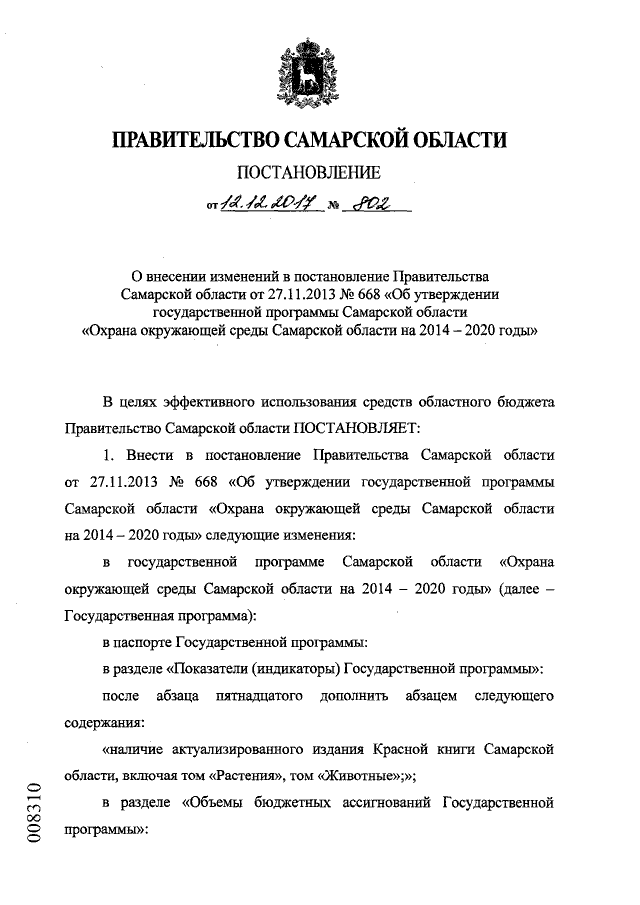 ПРАВИТЕЛЬСТВО САМАРСКОЙ ОБЛАСТИ

ПОСТАНОВЛЕНИЕ

от 12.12.2017 № 802

О внесении изменений в постановление Правительства Самарской области от 27.11.2013 № 668 «Об утверждении государственной программы Самарской области «Охрана окружающей среды Самарской области на 2014 – 2020 годы»

В целях эффективного использования средств областного бюджета Правительство Самарской области ПОСТАНОВЛЯЕТ:

1. Внести в постановление Правительства Самарской области от 27.11.2013 № 668 «Об утверждении государственной программы Самарской области «Охрана окружающей среды Самарской области на 2014 – 2020 годы» следующие изменения:

в государственной программе Самарской области «Охрана окружающей среды Самарской области на 2014 – 2020 годы» (далее – Государственная программа):

в паспорте Государственной программы:

в разделе «Показатели (индикаторы) Государственной программы»:

после абзаца пятнадцатого дополнить абзацем следующего содержания:

«наличие актуализированного издания Красной книги Самарской области, включая том «Растения», том «Животные»;»;

в разделе «Объемы бюджетных ассигнований Государственной программы»:

008310